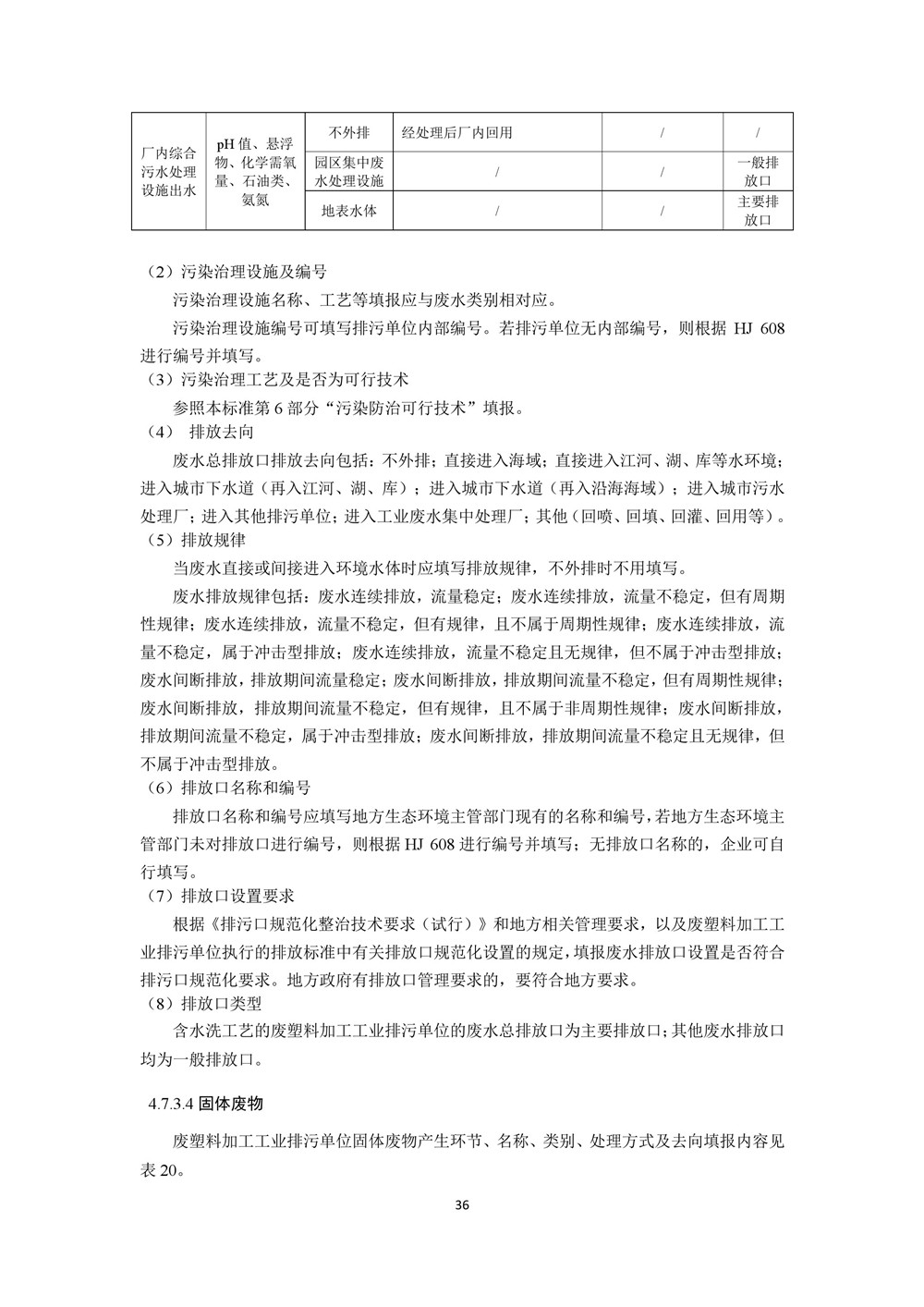 | 厂内综合污水处理设施出水 | pH 值、悬浮物、化学需氧量、石油类、氨氮 | 不外排 | 经处理后厂内回用 | / | / |
|---|---|---|---|---|---|
| | | 园区集中废水处理设施 | / | / | 一般排放口 |
| | | 地表水体 | / | / | 主要排放口 |

（2）污染治理设施及编号

污染治理设施名称、工艺等填报应与废水类别相对应。

污染治理设施编号可填写排污单位内部编号。若排污单位无内部编号，则根据 HJ 608 进行编号并填写。

（3）污染治理工艺及是否为可行技术

参照本标准第 6 部分“污染防治可行技术”填报。

（4） 排放去向

废水总排放口排放去向包括：不外排；直接进入海域；直接进入江河、湖、库等水环境；进入城市下水道（再入江河、湖、库）；进入城市下水道（再入沿海海域）；进入城市污水处理厂；进入其他排污单位；进入工业废水集中处理厂；其他（回喷、回填、回灌、回用等）。

（5）排放规律

当废水直接或间接进入环境水体时应填写排放规律，不外排时不用填写。

废水排放规律包括：废水连续排放，流量稳定；废水连续排放，流量不稳定，但有周期性规律；废水连续排放，流量不稳定，但有规律，且不属于周期性规律；废水连续排放，流量不稳定，属于冲击型排放；废水连续排放，流量不稳定且无规律，但不属于冲击型排放；废水间断排放，排放期间流量稳定；废水间断排放，排放期间流量不稳定，但有周期性规律；废水间断排放，排放期间流量不稳定，但有规律，且不属于非周期性规律；废水间断排放，排放期间流量不稳定，属于冲击型排放；废水间断排放，排放期间流量不稳定且无规律，但不属于冲击型排放。

（6）排放口名称和编号

排放口名称和编号应填写地方生态环境主管部门现有的名称和编号，若地方生态环境主管部门未对排放口进行编号，则根据 HJ 608 进行编号并填写；无排放口名称的，企业可自行填写。

（7）排放口设置要求

根据《排污口规范化整治技术要求（试行）》和地方相关管理要求，以及废塑料加工工业排污单位执行的排放标准中有关排放口规范化设置的规定，填报废水排放口设置是否符合排污口规范化要求。地方政府有排放口管理要求的，要符合地方要求。

（8）排放口类型

含水洗工艺的废塑料加工工业排污单位的废水总排放口为主要排放口；其他废水排放口均为一般排放口。

4.7.3.4 固体废物

废塑料加工工业排污单位固体废物产生环节、名称、类别、处理方式及去向填报内容见表 20。

36